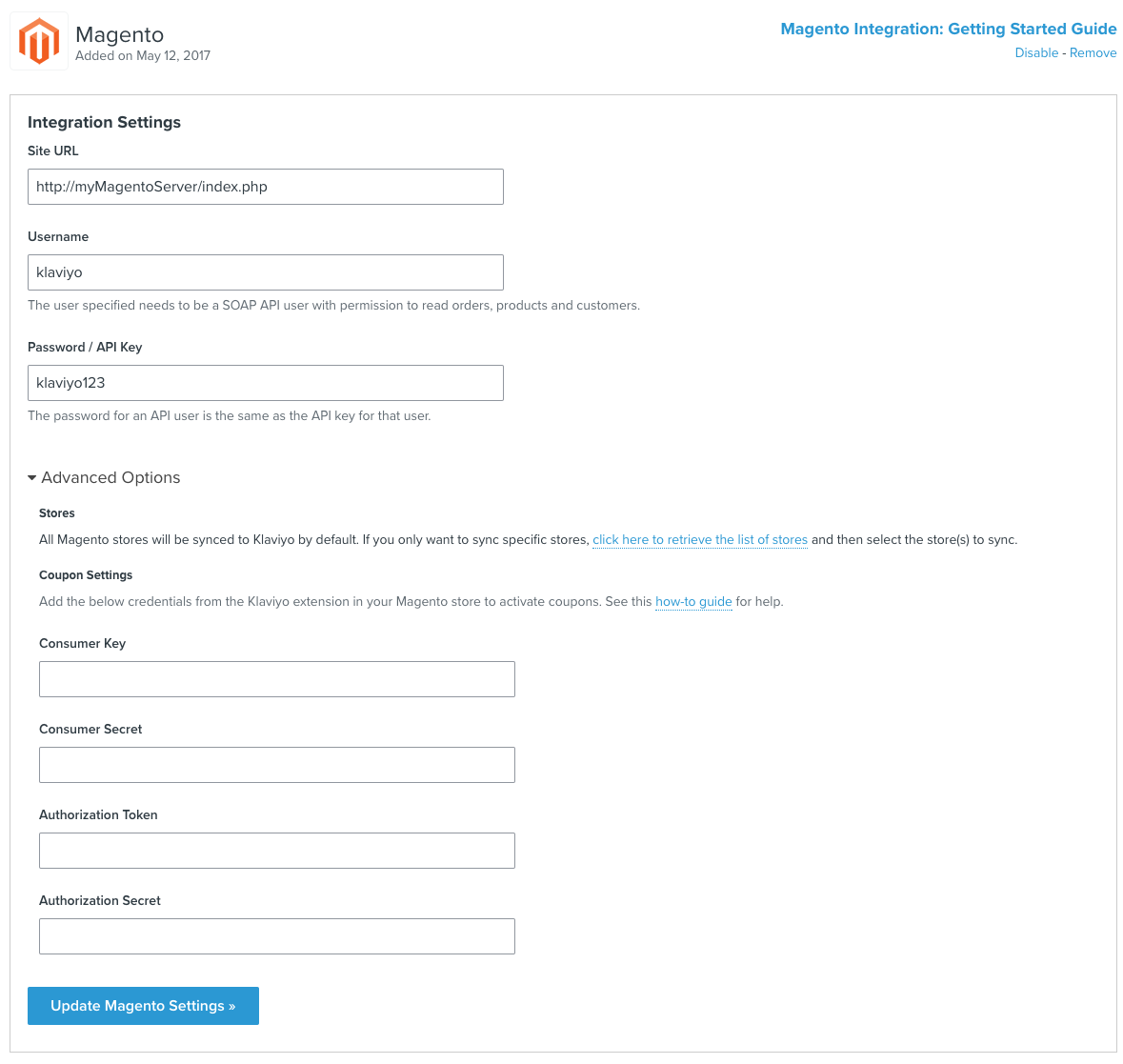 Magento
Added on May 12, 2017

Magento Integration: Getting Started Guide
Disable - Remove

Integration Settings

Site URL
http://myMagentoServer/index.php

Username
klaviyo
The user specified needs to be a SOAP API user with permission to read orders, products and customers.

Password / API Key
klaviyo123
The password for an API user is the same as the API key for that user.

Advanced Options

Stores
All Magento stores will be synced to Klaviyo by default. If you only want to sync specific stores, click here to retrieve the list of stores and then select the store(s) to sync.

Coupon Settings
Add the below credentials from the Klaviyo extension in your Magento store to activate coupons. See this how-to guide for help.

Consumer Key

Consumer Secret

Authorization Token

Authorization Secret

Update Magento Settings »